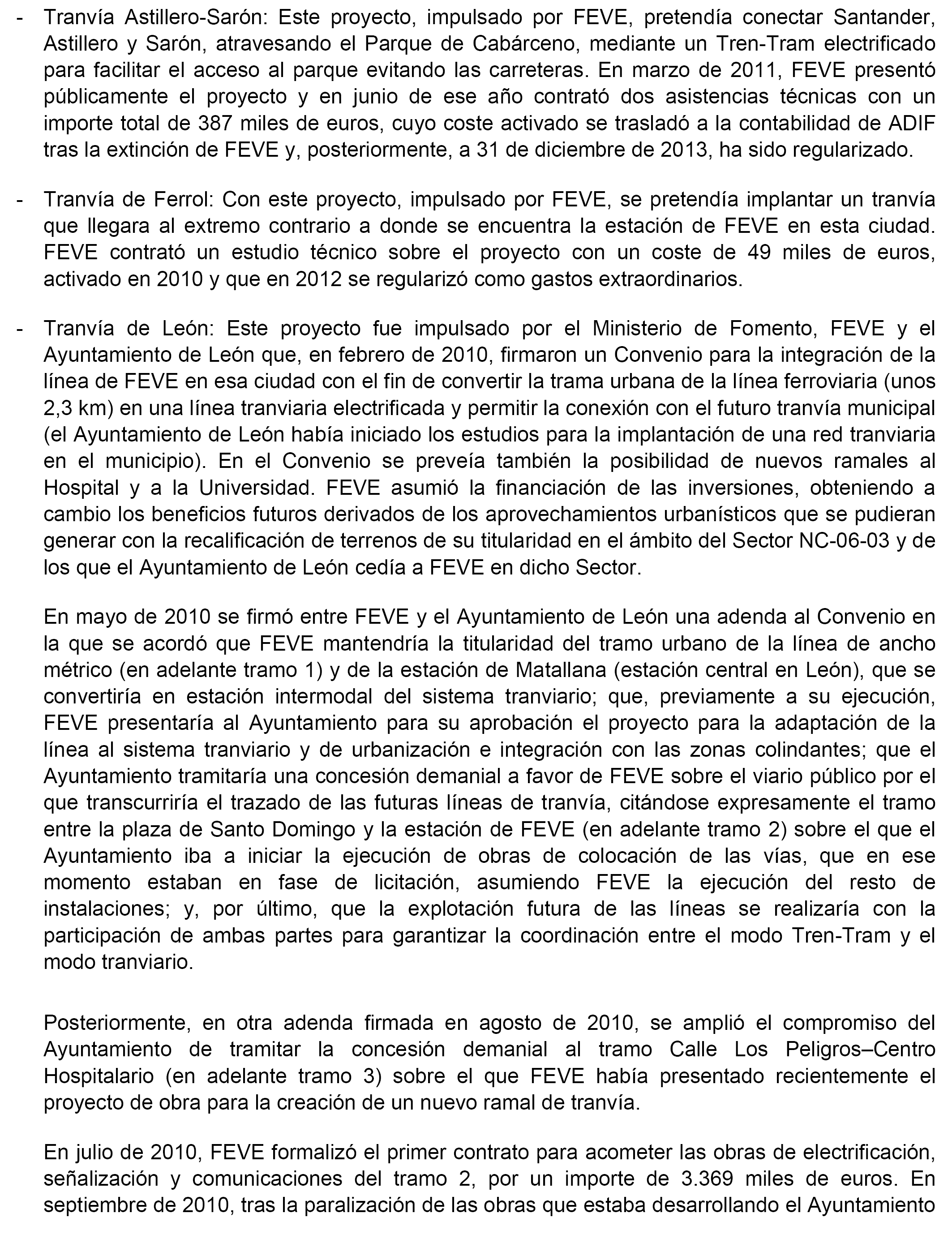 - Tranvía Astillero-Sarón: Este proyecto, impulsado por FEVE, pretendía conectar Santander, Astillero y Sarón, atravesando el Parque de Cabárceno, mediante un Tren-Tram electrificado para facilitar el acceso al parque evitando las carreteras. En marzo de 2011, FEVE presentó públicamente el proyecto y en junio de ese año contrató dos asistencias técnicas con un importe total de 387 miles de euros, cuyo coste activado se trasladó a la contabilidad de ADIF tras la extinción de FEVE y, posteriormente, a 31 de diciembre de 2013, ha sido regularizado.

- Tranvía de Ferrol: Con este proyecto, impulsado por FEVE, se pretendía implantar un tranvía que llegara al extremo contrario a donde se encuentra la estación de FEVE en esta ciudad. FEVE contrató un estudio técnico sobre el proyecto con un coste de 49 miles de euros, activado en 2010 y que en 2012 se regularizó como gastos extraordinarios.

- Tranvía de León: Este proyecto fue impulsado por el Ministerio de Fomento, FEVE y el Ayuntamiento de León que, en febrero de 2010, firmaron un Convenio para la integración de la línea de FEVE en esa ciudad con el fin de convertir la trama urbana de la línea ferroviaria (unos 2,3 km) en una línea tranviaria electrificada y permitir la conexión con el futuro tranvía municipal (el Ayuntamiento de León había iniciado los estudios para la implantación de una red tranviaria en el municipio). En el Convenio se preveía también la posibilidad de nuevos ramales al Hospital y a la Universidad. FEVE asumió la financiación de las inversiones, obteniendo a cambio los beneficios futuros derivados de los aprovechamientos urbanísticos que se pudieran generar con la recalificación de terrenos de su titularidad en el ámbito del Sector NC-06-03 y de los que el Ayuntamiento de León cedía a FEVE en dicho Sector.

En mayo de 2010 se firmó entre FEVE y el Ayuntamiento de León una adenda al Convenio en la que se acordó que FEVE mantendría la titularidad del tramo urbano de la línea de ancho métrico (en adelante tramo 1) y de la estación de Matallana (estación central en León), que se convertiría en estación intermodal del sistema tranviario; que, previamente a su ejecución, FEVE presentaría al Ayuntamiento para su aprobación el proyecto para la adaptación de la línea al sistema tranviario y de urbanización e integración con las zonas colindantes; que el Ayuntamiento tramitaría una concesión demanial a favor de FEVE sobre el viario público por el que transcurriría el trazado de las futuras líneas de tranvía, citándose expresamente el tramo entre la plaza de Santo Domingo y la estación de FEVE (en adelante tramo 2) sobre el que el Ayuntamiento iba a iniciar la ejecución de obras de colocación de las vías, que en ese momento estaban en fase de licitación, asumiendo FEVE la ejecución del resto de instalaciones; y, por último, que la explotación futura de las líneas se realizaría con la participación de ambas partes para garantizar la coordinación entre el modo Tren-Tram y el modo tranviario.

Posteriormente, en otra adenda firmada en agosto de 2010, se amplió el compromiso del Ayuntamiento de tramitar la concesión demanial al tramo Calle Los Peligros–Centro Hospitalario (en adelante tramo 3) sobre el que FEVE había presentado recientemente el proyecto de obra para la creación de un nuevo ramal de tranvía.

En julio de 2010, FEVE formalizó el primer contrato para acometer las obras de electrificación, señalización y comunicaciones del tramo 2, por un importe de 3.369 miles de euros. En septiembre de 2010, tras la paralización de las obras que estaba desarrollando el Ayuntamiento